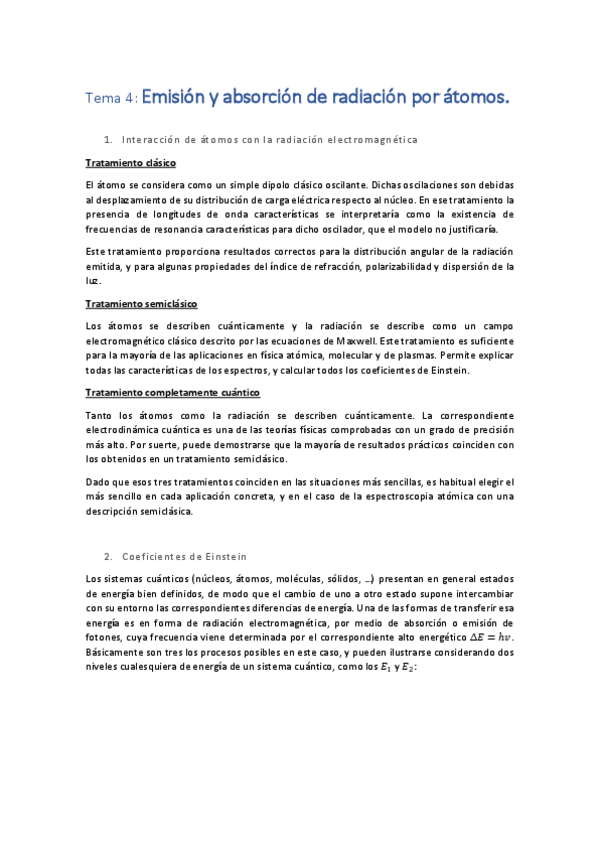 Tema 4: Emisión y absorción de radiación por átomos.

1. Interacción de átomos con la radiación electromagnética

Tratamiento clásico

El átomo se considera como un simple dipolo clásico oscilante. Dichas oscilaciones son debidas al desplazamiento de su distribución de carga eléctrica respecto al núcleo. En ese tratamiento la presencia de longitudes de onda características se interpretaría como la existencia de frecuencias de resonancia características para dicho oscilador, que el modelo no justificaría.

Este tratamiento proporciona resultados correctos para la distribución angular de la radiación emitida, y para algunas propiedades del índice de refracción, polarizabilidad y dispersión de la luz.

Tratamiento semiclásico

Los átomos se describen cuánticamente y la radiación se describe como un campo electromagnético clásico descrito por las ecuaciones de Maxwell. Este tratamiento es suficiente para la mayoría de las aplicaciones en física atómica, molecular y de plasmas. Permite explicar todas las características de los espectros, y calcular todos los coeficientes de Einstein.

Tratamiento completamente cuántico

Tanto los átomos como la radiación se describen cuánticamente. La correspondiente electrodinámica cuántica es una de las teorías físicas comprobadas con un grado de precisión más alto. Por suerte, puede demostrarse que la mayoría de resultados prácticos coinciden con los obtenidos en un tratamiento semiclásico.

Dado que esos tres tratamientos coinciden en las situaciones más sencillas, es habitual elegir el más sencillo en cada aplicación concreta, y en el caso de la espectroscopia atómica con una descripción semiclásica.

2. Coeficientes de Einstein

Los sistemas cuánticos (núcleos, átomos, moléculas, sólidos, …) presentan en general estados de energía bien definidos, de modo que el cambio de uno a otro estado supone intercambiar con su entorno las correspondientes diferencias de energía. Una de las formas de transferir esa energía es en forma de radiación electromagnética, por medio de absorción o emisión de fotones, cuya frecuencia viene determinada por el correspondiente alto energético $\Delta E = h\nu$. Básicamente son tres los procesos posibles en este caso, y pueden ilustrarse considerando dos niveles cualesquiera de energía de un sistema cuántico, como los $E_1$ y $E_2$: